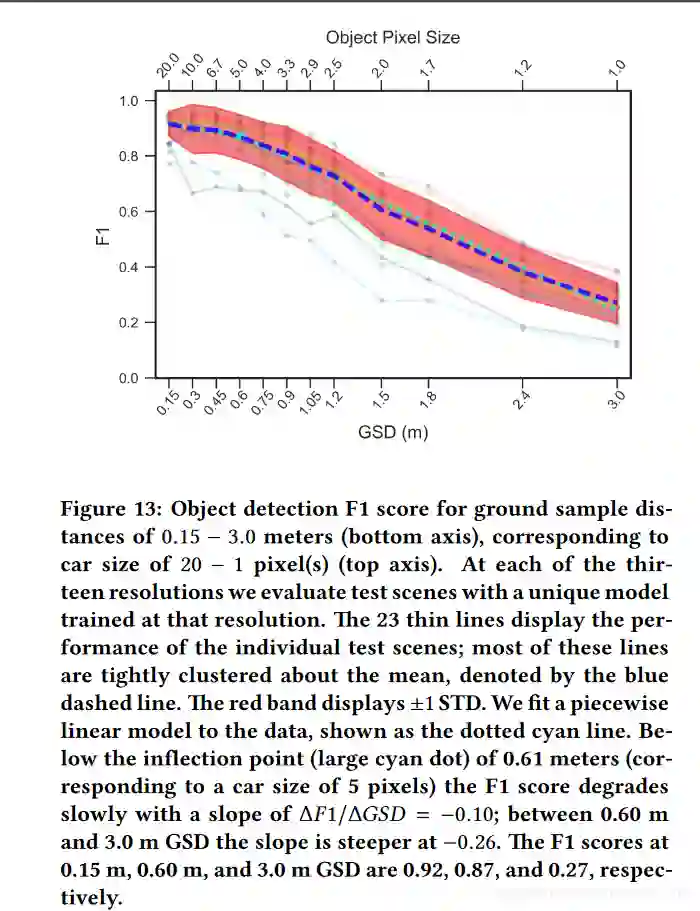 Object Pixel Size

20.0 10.0 6.7 5.0 4.0 3.3 2.9 2.5 2.0 1.7 1.2 1.0

1.0
0.8
0.6
0.4
0.2
0.0

F1

0.15 0.3 0.45 0.6 0.75 0.9 1.05 1.2 1.5 1.8 2.4 3.0

GSD (m)

Figure 13: Object detection F1 score for ground sample distances of $0.15 - 3.0$ meters (bottom axis), corresponding to car size of $20 - 1$ pixel(s) (top axis). At each of the thirteen resolutions we evaluate test scenes with a unique model trained at that resolution. The 23 thin lines display the performance of the individual test scenes; most of these lines are tightly clustered about the mean, denoted by the blue dashed line. The red band displays $\pm 1$ STD. We fit a piecewise linear model to the data, shown as the dotted cyan line. Below the inflection point (large cyan dot) of 0.61 meters (corresponding to a car size of 5 pixels) the F1 score degrades slowly with a slope of $\Delta F1/\Delta GSD = -0.10$; between 0.60 m and 3.0 m GSD the slope is steeper at $-0.26$. The F1 scores at 0.15 m, 0.60 m, and 3.0 m GSD are 0.92, 0.87, and 0.27, respectively.